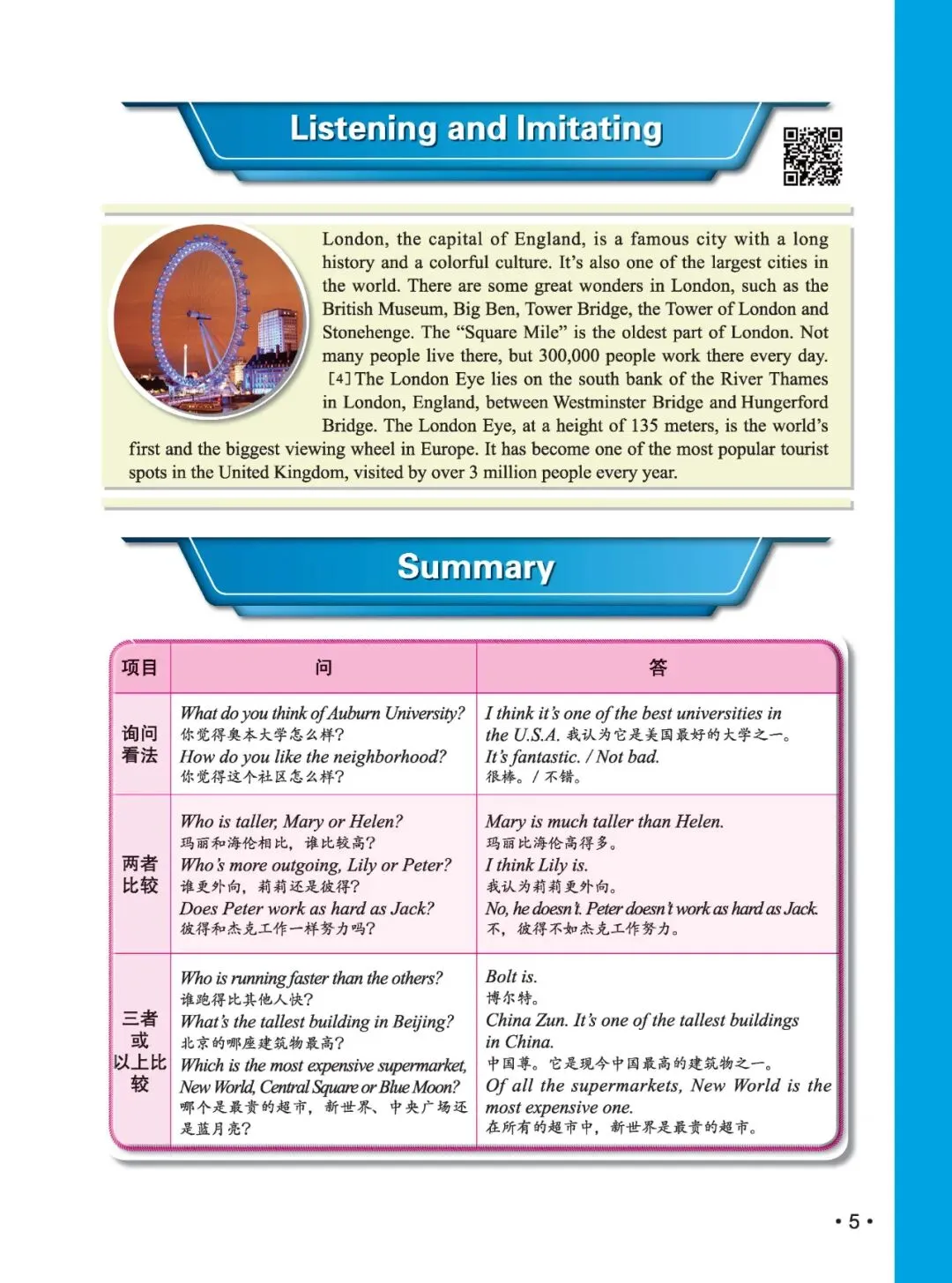 Listening and Imitating

London, the capital of England, is a famous city with a long history and a colorful culture. It's also one of the largest cities in the world. There are some great wonders in London, such as the British Museum, Big Ben, Tower Bridge, the Tower of London and Stonehenge. The "Square Mile" is the oldest part of London. Not many people live there, but 300,000 people work there every day. [4] The London Eye lies on the south bank of the River Thames in London, England, between Westminster Bridge and Hungerford Bridge. The London Eye, at a height of 135 meters, is the world's first and the biggest viewing wheel in Europe. It has become one of the most popular tourist spots in the United Kingdom, visited by over 3 million people every year.

Summary

| 项目 | 问 | 答 |
|---|---|---|
| 询问看法 | What do you think of Auburn University? 你觉得奥本大学怎么样? How do you like the neighborhood? 你觉得这个社区怎么样? | I think it's one of the best universities in the U.S.A. 我认为它是美国最好的大学之一。 It's fantastic. / Not bad. 很棒。/ 不错。 |
| 两者比较 | Who is taller, Mary or Helen? 玛丽和海伦相比，谁比较高? Who's more outgoing, Lily or Peter? 谁更外向，莉莉还是彼得? Does Peter work as hard as Jack? 彼得和杰克工作一样努力吗? | Mary is much taller than Helen. 玛丽比海伦高得多。 I think Lily is. 我认为莉莉更外向。 No, he doesn't. Peter doesn't work as hard as Jack. 不，彼得不如杰克工作努力。 |
| 三者或以上比较 | Who is running faster than the others? 谁跑得比其他人快? What's the tallest building in Beijing? 北京的哪座建筑物最高? Which is the most expensive supermarket, New World, Central Square or Blue Moon? 哪个是最贵的超市，新世界、中央广场还是蓝月亮? | Bolt is. 博尔特。 China Zun. It's one of the tallest buildings in China. 中国尊。它是现今中国最高的建筑物之一。 Of all the supermarkets, New World is the most expensive one. 在所有的超市中，新世界是最贵的超市。 |

• 5 •